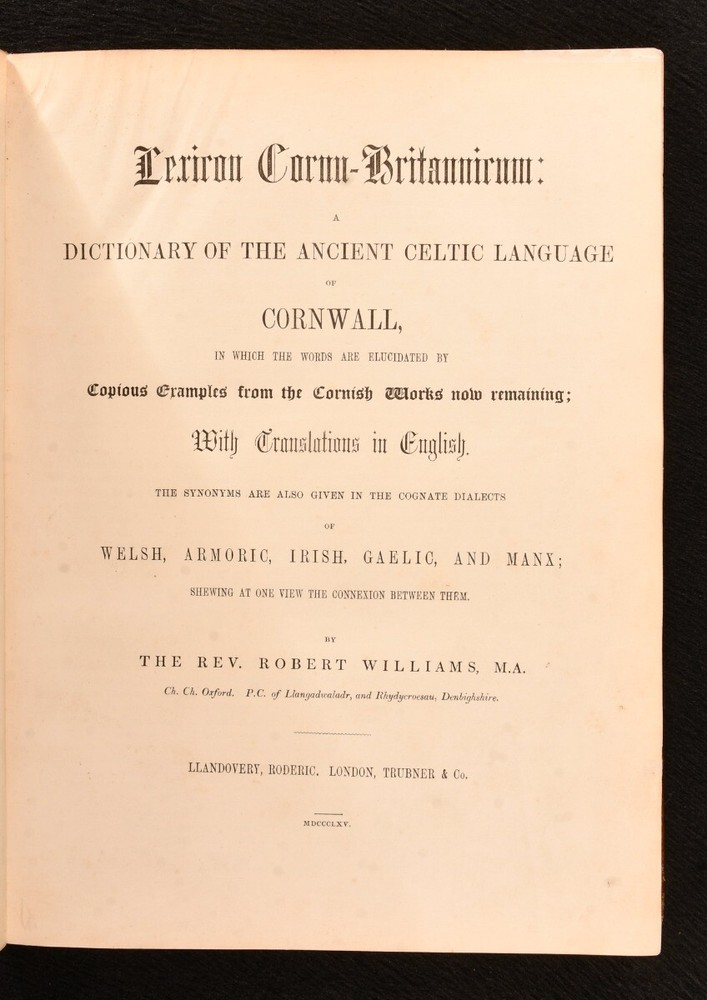 Lexicon Cornu-Britannicum:

A

DICTIONARY OF THE ANCIENT CELTIC LANGUAGE

OF

CORNWALL,

IN WHICH THE WORDS ARE ELUCIDATED BY

Copious Examples from the Cornish Works now remaining;

With Translations in English.

THE SYNONYMS ARE ALSO GIVEN IN THE COGNATE DIALECTS

OF

WELSH, ARMORIC, IRISH, GAELIC, AND MANX;

SHEWING AT ONE VIEW THE CONNEXION BETWEEN THEM.

BY

THE REV. ROBERT WILLIAMS, M.A.

Ch. Ch. Oxford. P.C. of Llangadwaladr, and Rhydycroesau, Denbighshire.

LLANDOVERY, RODERIC. LONDON, TRUBNER & Co.

MDCCCLXV.